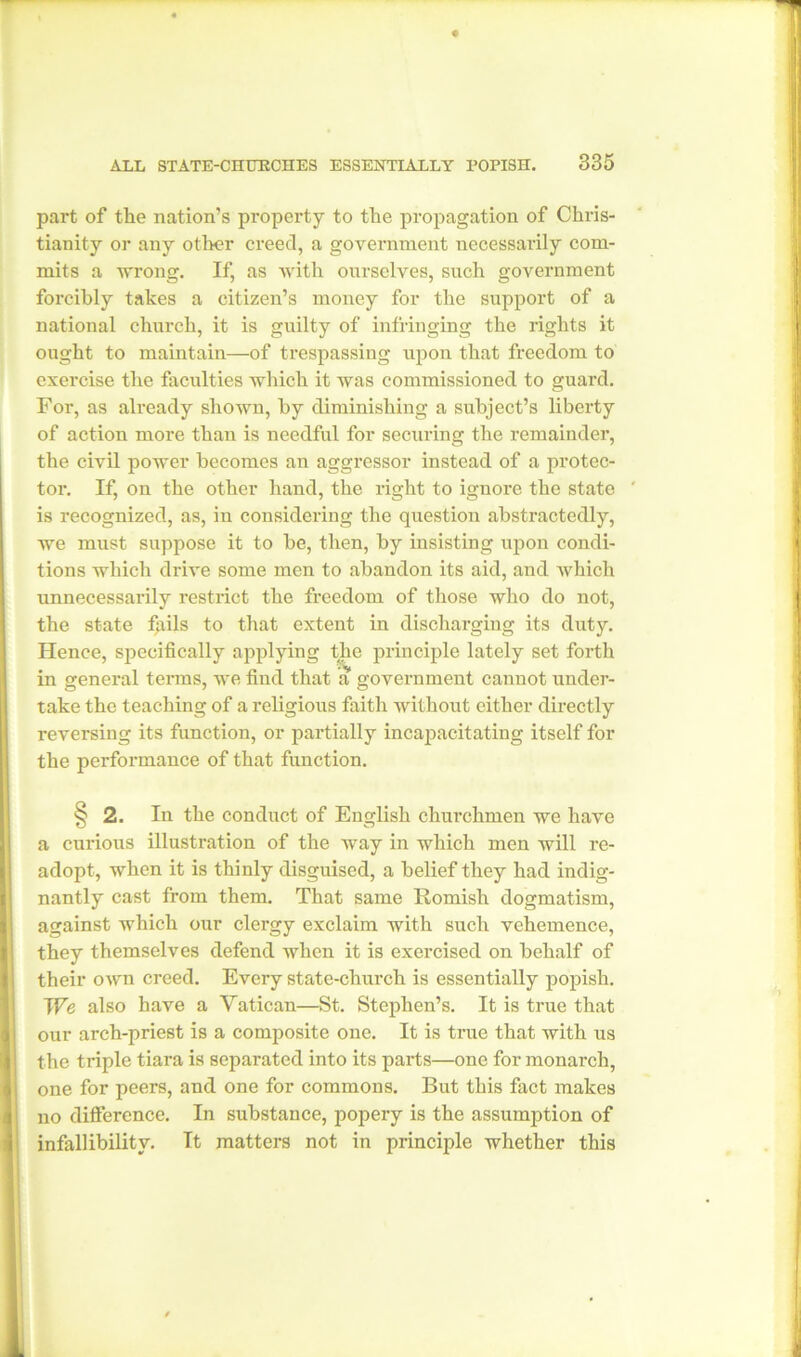 ALL STATE-CHURCHES ESSENTIALLY POPISH. 335

part of the nation's property to the propagation of Christianity or any other creed, a government necessarily commits a wrong. If, as with ourselves, such government forcibly takes a citizen's money for the support of a national church, it is guilty of infringing the rights it ought to maintain—of trespassing upon that freedom to exercise the faculties which it was commissioned to guard. For, as already shown, by diminishing a subject's liberty of action more than is needful for securing the remainder, the civil power becomes an aggressor instead of a protector. If, on the other hand, the right to ignore the state is recognized, as, in considering the question abstractedly, we must suppose it to be, then, by insisting upon conditions which drive some men to abandon its aid, and which unnecessarily restrict the freedom of those who do not, the state fails to that extent in discharging its duty. Hence, specifically applying the principle lately set forth in general terms, we find that a government cannot undertake the teaching of a religious faith without either directly reversing its function, or partially incapacitating itself for the performance of that function.

§ 2. In the conduct of English churchmen we have a curious illustration of the way in which men will re-adopt, when it is thinly disguised, a belief they had indignantly cast from them. That same Romish dogmatism, against which our clergy exclaim with such vehemence, they themselves defend when it is exercised on behalf of their own creed. Every state-church is essentially popish. We also have a Vatican—St. Stephen's. It is true that our arch-priest is a composite one. It is true that with us the triple tiara is separated into its parts—one for monarch, one for peers, and one for commons. But this fact makes no difference. In substance, popery is the assumption of infallibility. It matters not in principle whether this